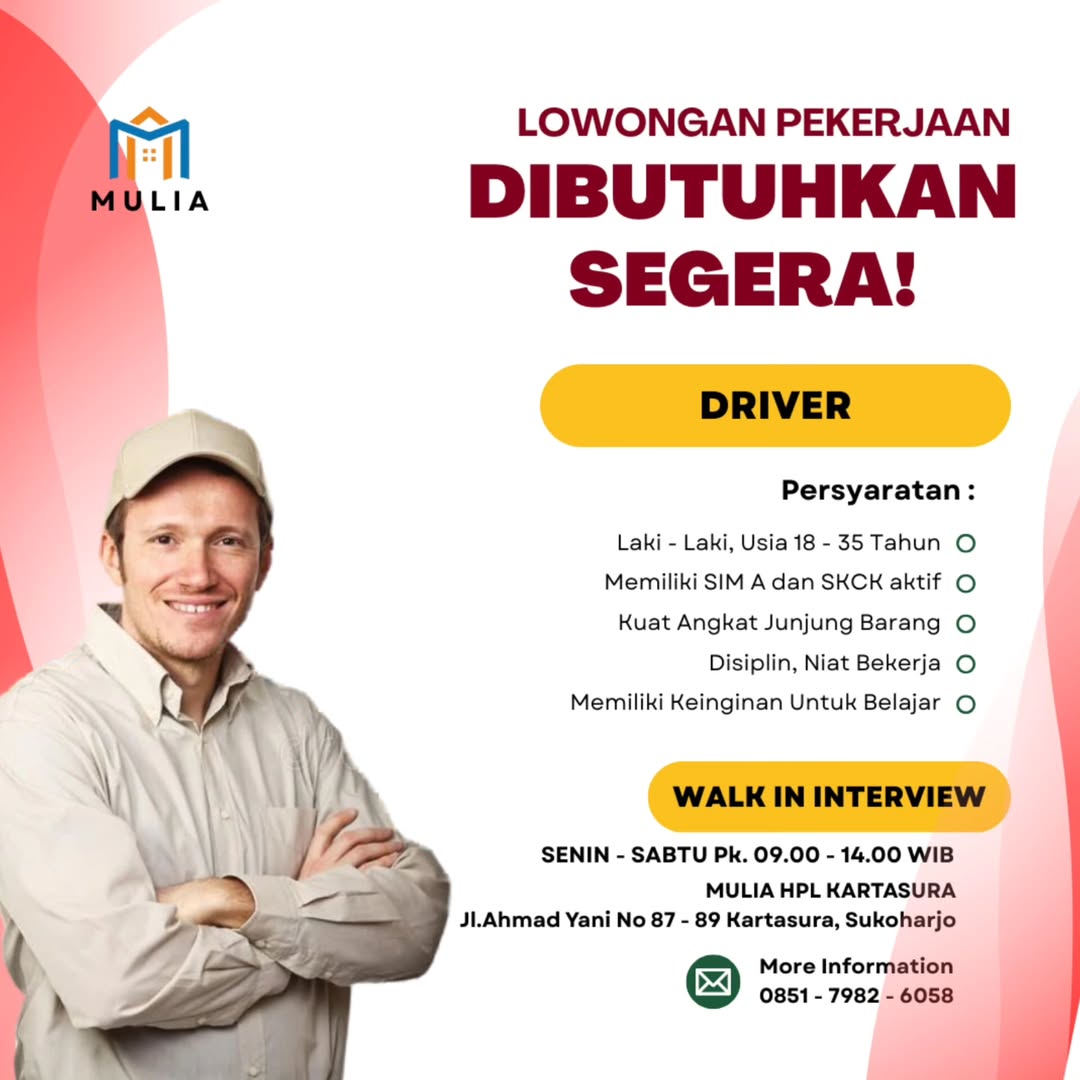 MULIA

LOWONGAN PEKERJAAN

DIBUTUHKAN SEGERA!

DRIVER

Persyaratan :

Laki - Laki, Usia 18 - 35 Tahun
Memiliki SIM A dan SKCK aktif
Kuat Angkat Junjung Barang
Disiplin, Niat Bekerja
Memiliki Keinginan Untuk Belajar

WALK IN INTERVIEW

SENIN - SABTU Pk. 09.00 - 14.00 WIB
MULIA HPL KARTASURA
Jl.Ahmad Yani No 87 - 89 Kartasura, Sukoharjo

More Information
0851 - 7982 - 6058